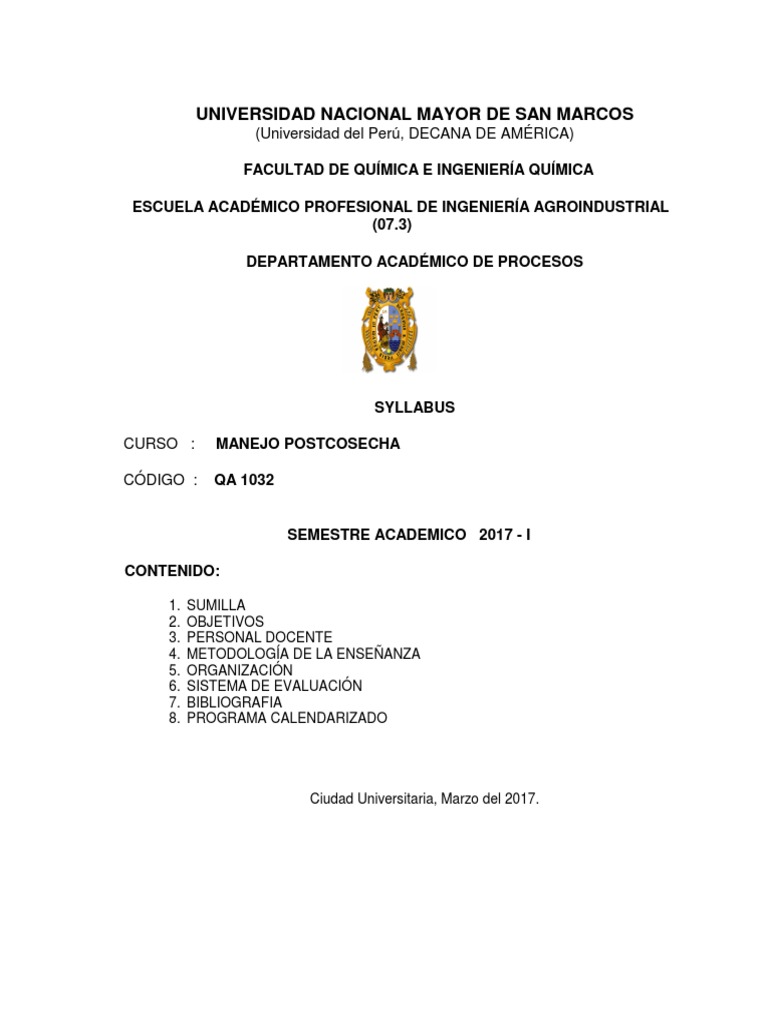 UNIVERSIDAD NACIONAL MAYOR DE SAN MARCOS
(Universidad del Perú, DECANA DE AMÉRICA)

FACULTAD DE QUÍMICA E INGENIERÍA QUÍMICA

ESCUELA ACADÉMICO PROFESIONAL DE INGENIERÍA AGROINDUSTRIAL (07.3)

DEPARTAMENTO ACADÉMICO DE PROCESOS

SYLLABUS

CURSO : MANEJO POSTCOSECHA

CÓDIGO : QA 1032

SEMESTRE ACADEMICO 2017 - I

CONTENIDO:

1. SUMILLA
2. OBJETIVOS
3. PERSONAL DOCENTE
4. METODOLOGÍA DE LA ENSEÑANZA
5. ORGANIZACIÓN
6. SISTEMA DE EVALUACIÓN
7. BIBLIOGRAFIA
8. PROGRAMA CALENDARIZADO

Ciudad Universitaria, Marzo del 2017.